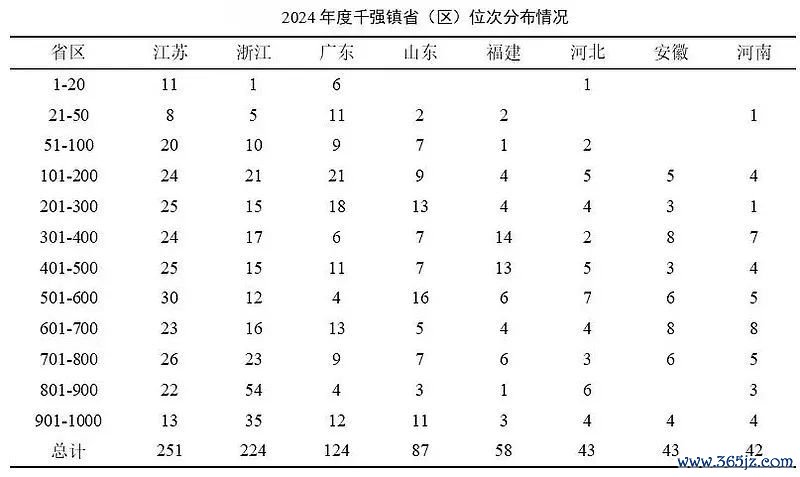 2024 年度千强镇省（区）位次分布情况

| 省区 | 江苏 | 浙江 | 广东 | 山东 | 福建 | 河北 | 安徽 | 河南 |
|---|---|---|---|---|---|---|---|---|
| 1-20 | 11 | 1 | 6 | | | 1 | | |
| 21-50 | 8 | 5 | 11 | 2 | 2 | | | 1 |
| 51-100 | 20 | 10 | 9 | 7 | 1 | 2 | | |
| 101-200 | 24 | 21 | 21 | 9 | 4 | 5 | 5 | 4 |
| 201-300 | 25 | 15 | 18 | 13 | 4 | 4 | 3 | 1 |
| 301-400 | 24 | 17 | 6 | 7 | 14 | 2 | 8 | 7 |
| 401-500 | 25 | 15 | 11 | 7 | 13 | 5 | 3 | 4 |
| 501-600 | 30 | 12 | 4 | 16 | 6 | 7 | 6 | 5 |
| 601-700 | 23 | 16 | 13 | 5 | 4 | 4 | 8 | 8 |
| 701-800 | 26 | 23 | 9 | 7 | 6 | 3 | 6 | 5 |
| 801-900 | 22 | 54 | 4 | 3 | 1 | 6 | | 3 |
| 901-1000 | 13 | 35 | 12 | 11 | 3 | 4 | 4 | 4 |
| 总计 | 251 | 224 | 124 | 87 | 58 | 43 | 43 | 42 |

www.365jz.com